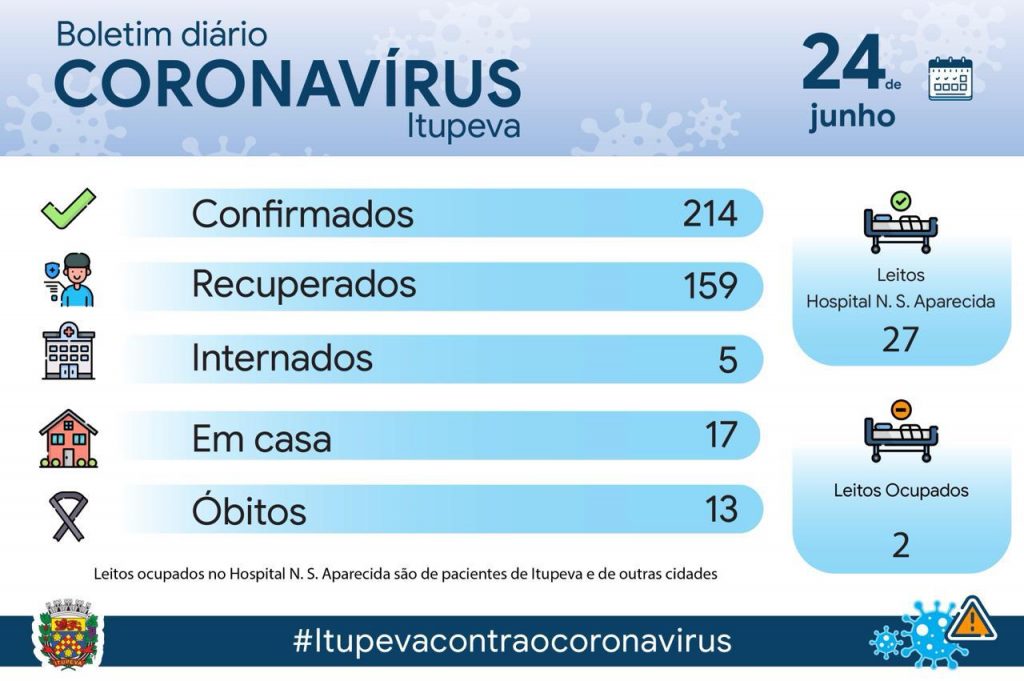 Boletim diário
CORONAVÍRUS
Itupeva

24 de
junho

Confirmados 214

Recuperados 159

Internados 5

Em casa 17

Óbitos 13

Leitos
Hospital N. S. Aparecida
27

Leitos Ocupados
2

Leitos ocupados no Hospital N. S. Aparecida são de pacientes de Itupeva e de outras cidades

ITUPEVA

#Itupevacontraocoronavirus